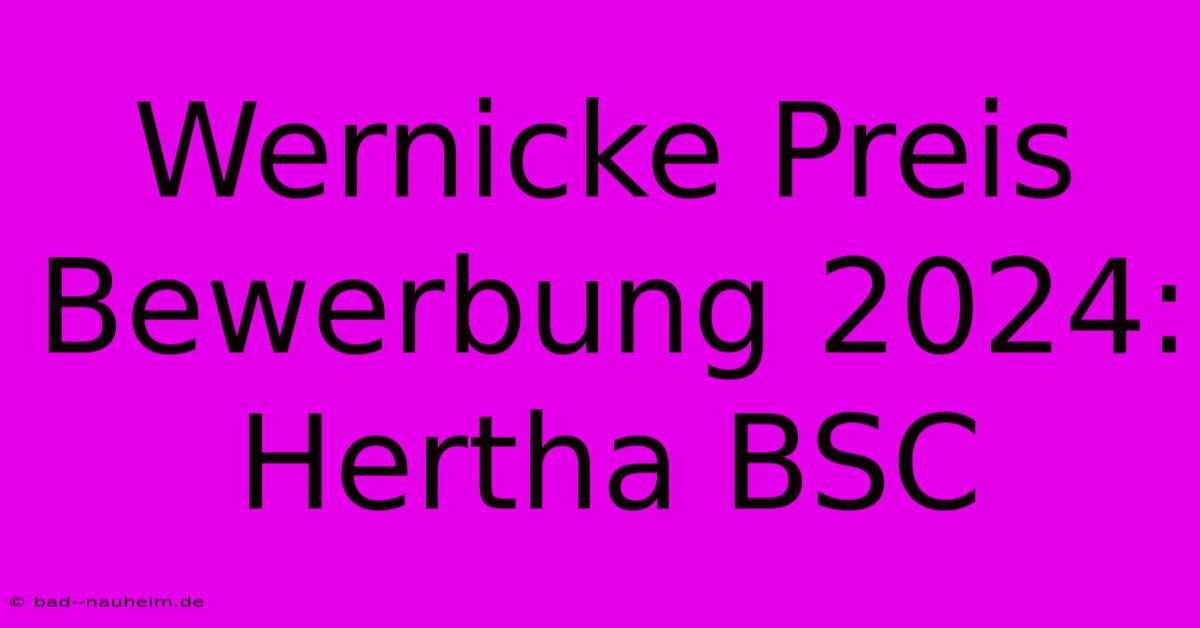 Wernicke Preis Bewerbung 2024: Hertha BSC

© bad--nauheim.de